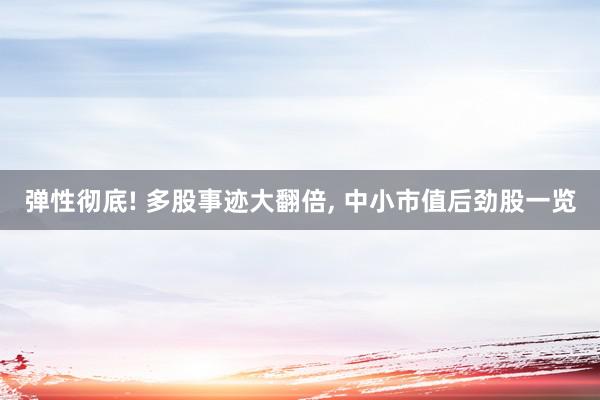 弹性彻底! 多股事迹大翻倍, 中小市值后劲股一览